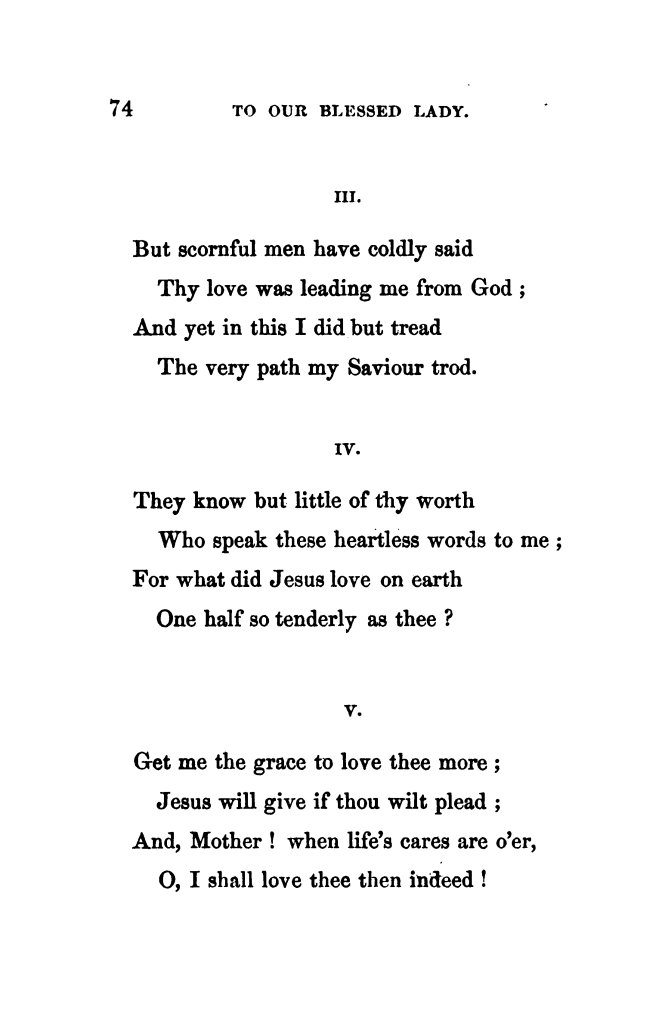 74 TO OUR BLESSED LADY.

III.

But scornful men have coldly said
Thy love was leading me from God ;
And yet in this I did but tread
The very path my Saviour trod.

IV.

They know but little of thy worth
Who speak these heartless words to me ;
For what did Jesus love on earth
One half so tenderly as thee ?

V.

Get me the grace to love thee more ;
Jesus will give if thou wilt plead ;
And, Mother ! when life's cares are o'er,
O, I shall love thee then indeed !